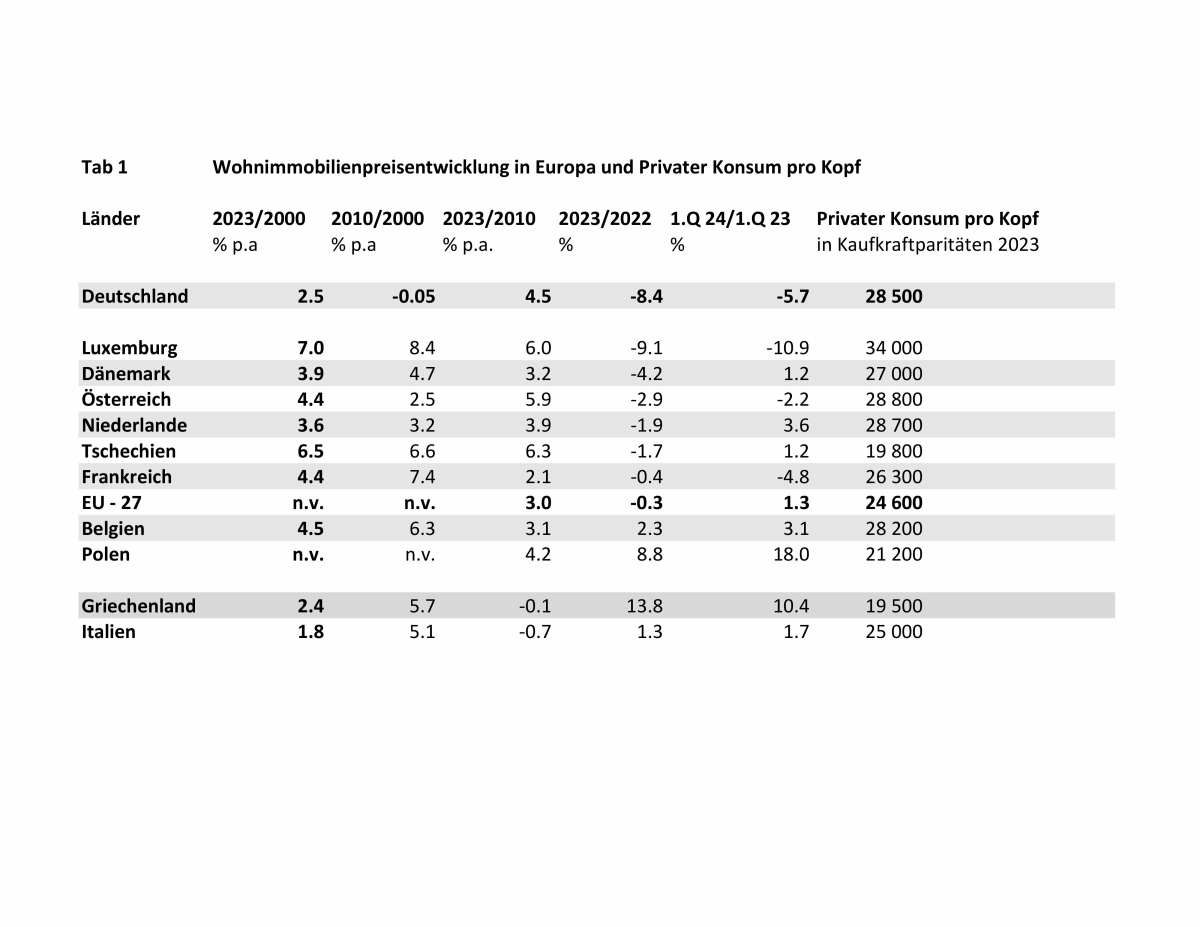 Tab 1 Wohnimmobilienpreisentwicklung in Europa und Privater Konsum pro Kopf

| Länder | 2023/2000 % p.a | 2010/2000 % p.a | 2023/2010 % p.a. | 2023/2022 % | 1.Q 24/1.Q 23 % | Privater Konsum pro Kopf in Kaufkraftparitäten 2023 |
|---|---|---|---|---|---|---|
| Deutschland | 2.5 | -0.05 | 4.5 | -8.4 | -5.7 | 28 500 |
| Luxemburg | 7.0 | 8.4 | 6.0 | -9.1 | -10.9 | 34 000 |
| Dänemark | 3.9 | 4.7 | 3.2 | -4.2 | 1.2 | 27 000 |
| Österreich | 4.4 | 2.5 | 5.9 | -2.9 | -2.2 | 28 800 |
| Niederlande | 3.6 | 3.2 | 3.9 | -1.9 | 3.6 | 28 700 |
| Tschechien | 6.5 | 6.6 | 6.3 | -1.7 | 1.2 | 19 800 |
| Frankreich | 4.4 | 7.4 | 2.1 | -0.4 | -4.8 | 26 300 |
| EU - 27 | n.v. | n.v. | 3.0 | -0.3 | 1.3 | 24 600 |
| Belgien | 4.5 | 6.3 | 3.1 | 2.3 | 3.1 | 28 200 |
| Polen | n.v. | n.v. | 4.2 | 8.8 | 18.0 | 21 200 |
| Griechenland | 2.4 | 5.7 | -0.1 | 13.8 | 10.4 | 19 500 |
| Italien | 1.8 | 5.1 | -0.7 | 1.3 | 1.7 | 25 000 |